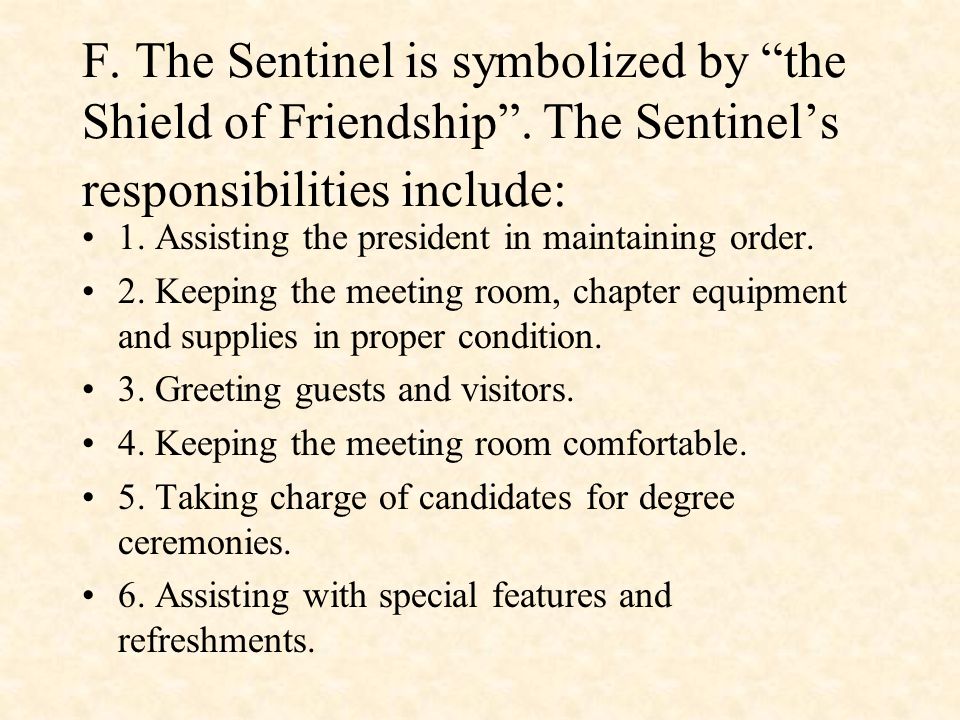 F. The Sentinel is symbolized by “the Shield of Friendship”. The Sentinel’s responsibilities include:

• 1. Assisting the president in maintaining order.
• 2. Keeping the meeting room, chapter equipment and supplies in proper condition.
• 3. Greeting guests and visitors.
• 4. Keeping the meeting room comfortable.
• 5. Taking charge of candidates for degree ceremonies.
• 6. Assisting with special features and refreshments.